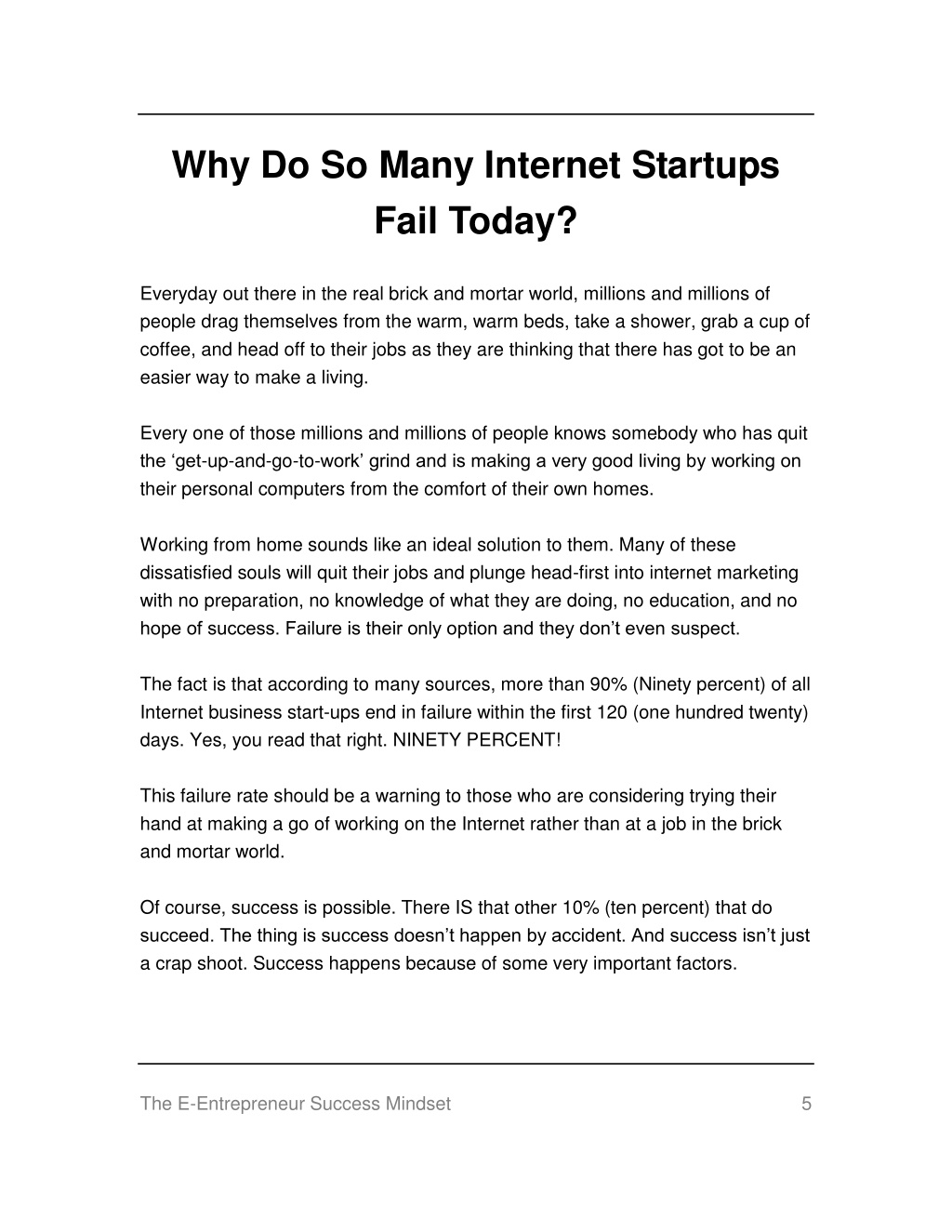 Why Do So Many Internet Startups Fail Today?

Everyday out there in the real brick and mortar world, millions and millions of people drag themselves from the warm, warm beds, take a shower, grab a cup of coffee, and head off to their jobs as they are thinking that there has got to be an easier way to make a living.

Every one of those millions and millions of people knows somebody who has quit the ‘get-up-and-go-to-work’ grind and is making a very good living by working on their personal computers from the comfort of their own homes.

Working from home sounds like an ideal solution to them. Many of these dissatisfied souls will quit their jobs and plunge head-first into internet marketing with no preparation, no knowledge of what they are doing, no education, and no hope of success. Failure is their only option and they don’t even suspect.

The fact is that according to many sources, more than 90% (Ninety percent) of all Internet business start-ups end in failure within the first 120 (one hundred twenty) days. Yes, you read that right. NINETY PERCENT!

This failure rate should be a warning to those who are considering trying their hand at making a go of working on the Internet rather than at a job in the brick and mortar world.

Of course, success is possible. There IS that other 10% (ten percent) that do succeed. The thing is success doesn’t happen by accident. And success isn’t just a crap shoot. Success happens because of some very important factors.

The E-Entrepreneur Success Mindset 5